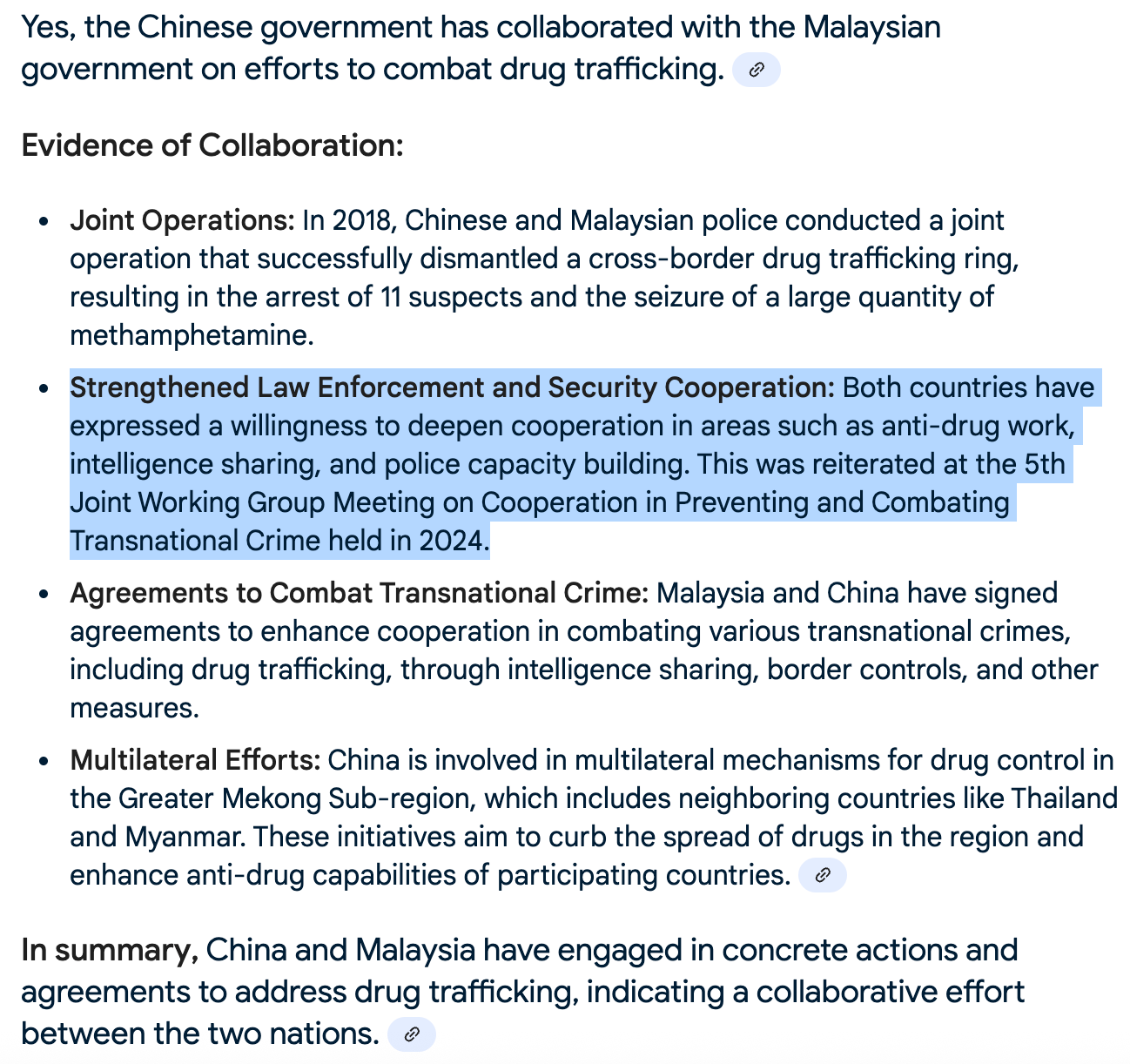 Yes, the Chinese government has collaborated with the Malaysian government on efforts to combat drug trafficking.

Evidence of Collaboration:

- Joint Operations: In 2018, Chinese and Malaysian police conducted a joint operation that successfully dismantled a cross-border drug trafficking ring, resulting in the arrest of 11 suspects and the seizure of a large quantity of methamphetamine.
- Strengthened Law Enforcement and Security Cooperation: Both countries have expressed a willingness to deepen cooperation in areas such as anti-drug work, intelligence sharing, and police capacity building. This was reiterated at the 5th Joint Working Group Meeting on Cooperation in Preventing and Combating Transnational Crime held in 2024.
- Agreements to Combat Transnational Crime: Malaysia and China have signed agreements to enhance cooperation in combating various transnational crimes, including drug trafficking, through intelligence sharing, border controls, and other measures.
- Multilateral Efforts: China is involved in multilateral mechanisms for drug control in the Greater Mekong Sub-region, which includes neighboring countries like Thailand and Myanmar. These initiatives aim to curb the spread of drugs in the region and enhance anti-drug capabilities of participating countries.

In summary, China and Malaysia have engaged in concrete actions and agreements to address drug trafficking, indicating a collaborative effort between the two nations.